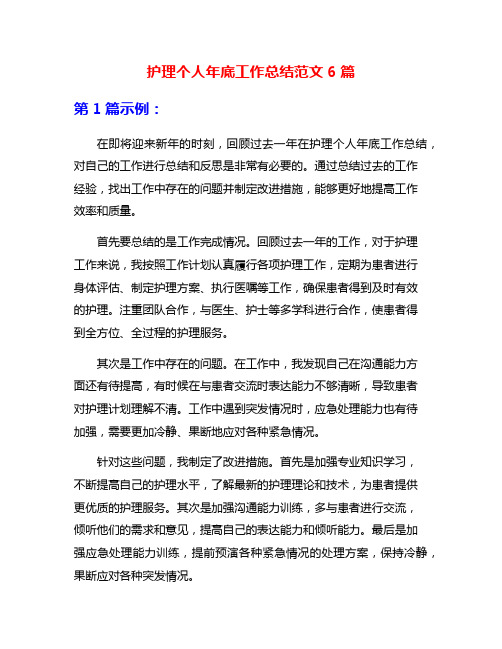 护理个人年底工作总结范文 6 篇

第 1 篇示例：

在即将迎来新年的时刻，回顾过去一年在护理个人年底工作总结，对自己的工作进行总结和反思是非常有必要的。通过总结过去的工作经验，找出工作中存在的问题并制定改进措施，能够更好地提高工作效率和质量。

首先要总结的是工作完成情况。回顾过去一年的工作，对于护理工作来说，我按照工作计划认真履行各项护理工作，定期为患者进行身体评估、制定护理方案、执行医嘱等工作，确保患者得到及时有效的护理。注重团队合作，与医生、护士等多学科进行合作，使患者得到全方位、全过程的护理服务。

其次是工作中存在的问题。在工作中，我发现自己在沟通能力方面还有待提高，有时候在与患者交流时表达能力不够清晰，导致患者对护理计划理解不清。工作中遇到突发情况时，应急处理能力也有待加强，需要更加冷静、果断地应对各种紧急情况。

针对这些问题，我制定了改进措施。首先是加强专业知识学习，不断提高自己的护理水平，了解最新的护理理论和技术，为患者提供更优质的护理服务。其次是加强沟通能力训练，多与患者进行交流，倾听他们的需求和意见，提高自己的表达能力和倾听能力。最后是加强应急处理能力训练，提前预演各种紧急情况的处理方案，保持冷静，果断应对各种突发情况。